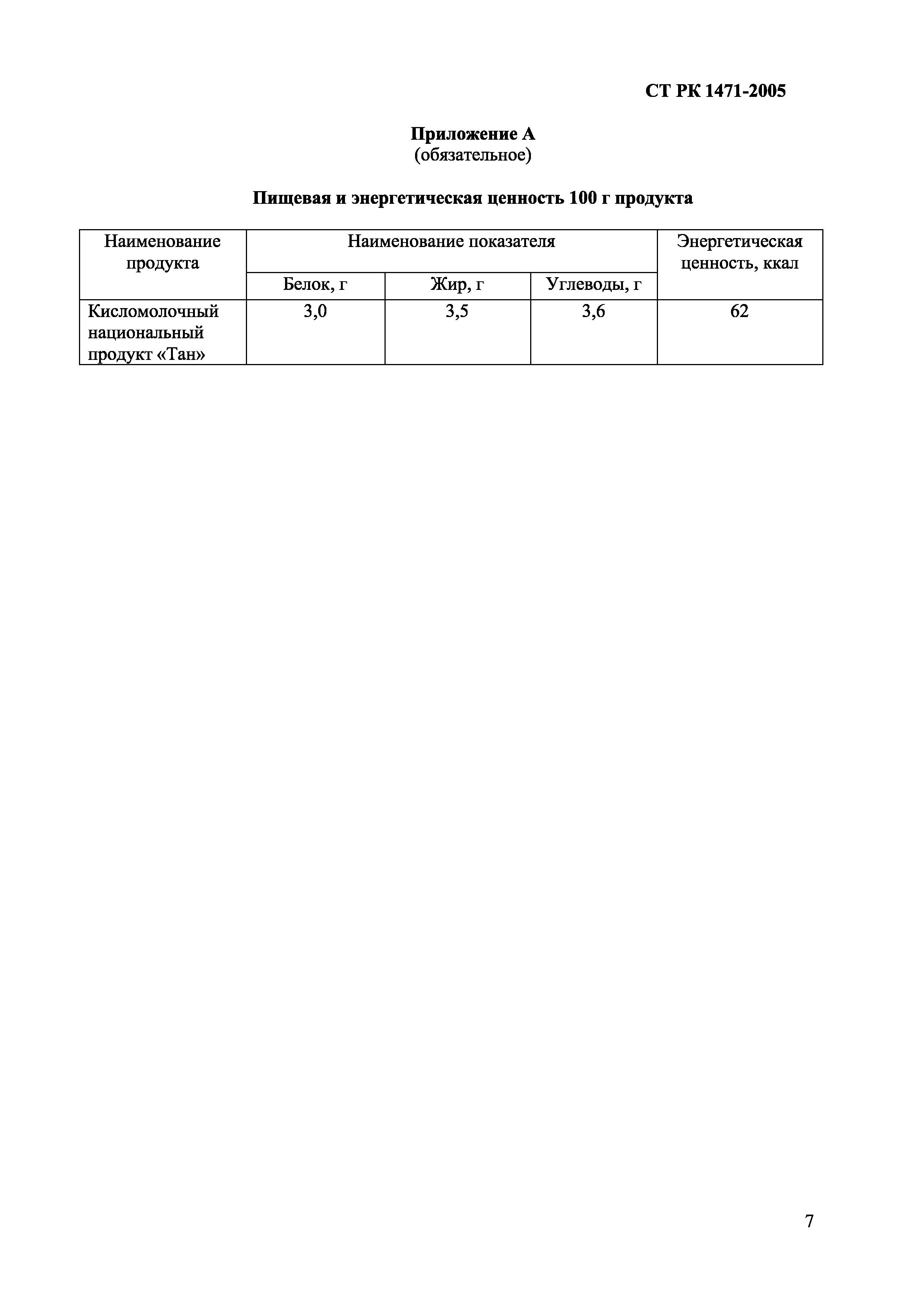 СТ РК 1471-2005

Приложение А
(обязательное)

Пищевая и энергетическая ценность 100 г продукта

| Наименование продукта | Наименование показателя | | | Энергетическая ценность, ккал |
|---|---|---|---|---|
| | Белок, г | Жир, г | Углеводы, г | |
| Кисломолочный национальный продукт «Тан» | 3,0 | 3,5 | 3,6 | 62 |

7